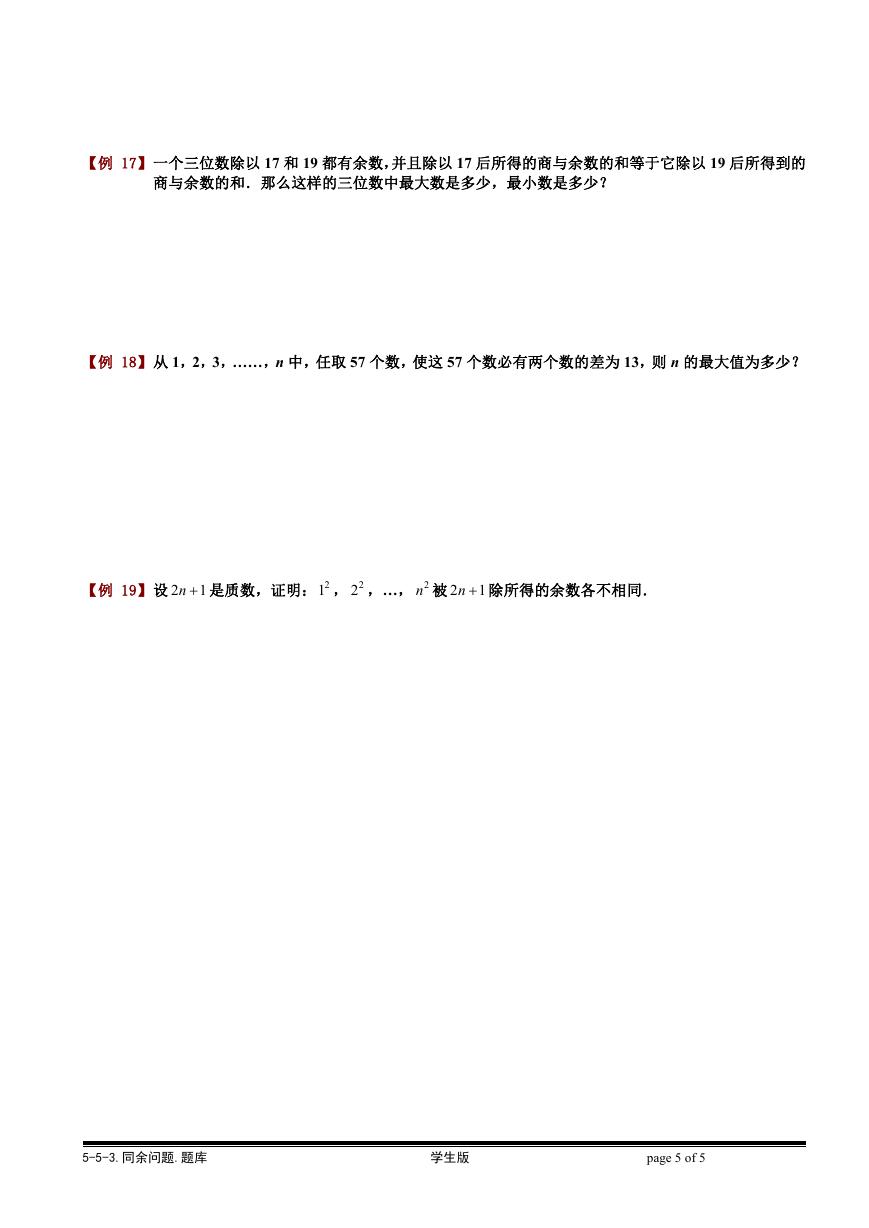 【例 17】一个三位数除以 17 和 19 都有余数，并且除以 17 后所得的商与余数的和等于它除以 19 后所得到的商与余数的和．那么这样的三位数中最大数是多少，最小数是多少？

【例 18】从 1，2，3，……，$n$ 中，任取 57 个数，使这 57 个数必有两个数的差为 13，则 $n$ 的最大值为多少？

【例 19】设 $2n+1$ 是质数，证明：$1^2$，$2^2$，…，$n^2$ 被 $2n+1$ 除所得的余数各不相同．

5-5-3.同余问题.题库　　学生版　　page 5 of 5